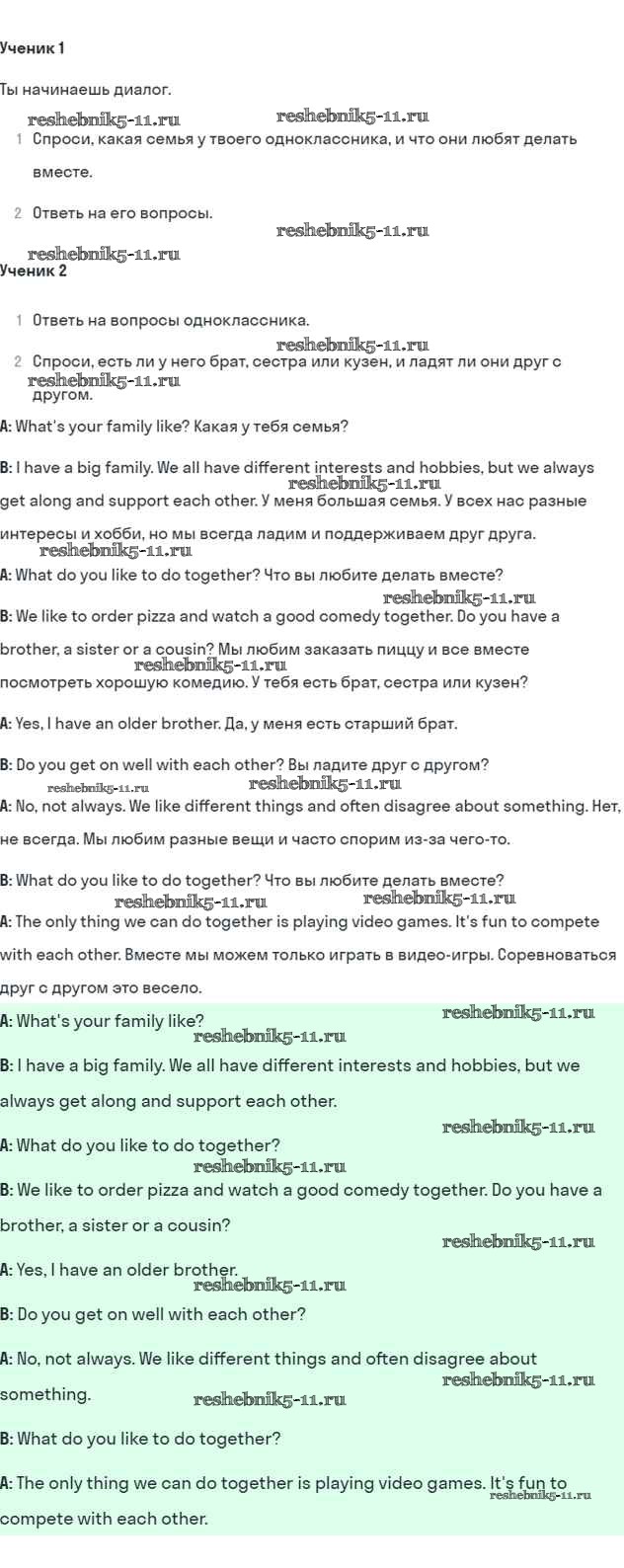 Ученик 1

Ты начинаешь диалог.

reshebnik5-11.ru reshebnik5-11.ru

1 Спроси, какая семья у твоего одноклассника, и что они любят делать вместе.

2 Ответь на его вопросы.

reshebnik5-11.ru

reshebnik5-11.ru

Ученик 2

1 Ответь на вопросы одноклассника.

reshebnik5-11.ru

2 Спроси, есть ли у него брат, сестра или кузен, и ладят ли они друг с другом.

reshebnik5-11.ru

A: What's your family like? Какая у тебя семья?

B: I have a big family. We all have different interests and hobbies, but we always get along and support each other. У меня большая семья. У всех нас разные интересы и хобби, но мы всегда ладим и поддерживаем друг друга.

reshebnik5-11.ru

reshebnik5-11.ru

A: What do you like to do together? Что вы любите делать вместе?

reshebnik5-11.ru

B: We like to order pizza and watch a good comedy together. Do you have a brother, a sister or a cousin? Мы любим заказать пиццу и все вместе посмотреть хорошую комедию. У тебя есть брат, сестра или кузен?

reshebnik5-11.ru

A: Yes, I have an older brother. Да, у меня есть старший брат.

B: Do you get on well with each other? Вы ладите друг с другом?

reshebnik5-11.ru reshebnik5-11.ru

A: No, not always. We like different things and often disagree about something. Нет, не всегда. Мы любим разные вещи и часто спорим из-за чего-то.

B: What do you like to do together? Что вы любите делать вместе?

reshebnik5-11.ru reshebnik5-11.ru

A: The only thing we can do together is playing video games. It's fun to compete with each other. Вместе мы можем только играть в видео-игры. Соревноваться друг с другом это весело.

A: What's your family like?

reshebnik5-11.ru

reshebnik5-11.ru

B: I have a big family. We all have different interests and hobbies, but we always get along and support each other.

reshebnik5-11.ru

A: What do you like to do together?

reshebnik5-11.ru

B: We like to order pizza and watch a good comedy together. Do you have a brother, a sister or a cousin?

reshebnik5-11.ru

A: Yes, I have an older brother.

reshebnik5-11.ru

B: Do you get on well with each other?

A: No, not always. We like different things and often disagree about something.

reshebnik5-11.ru

reshebnik5-11.ru

B: What do you like to do together?

A: The only thing we can do together is playing video games. It's fun to compete with each other.

reshebnik5-11.ru